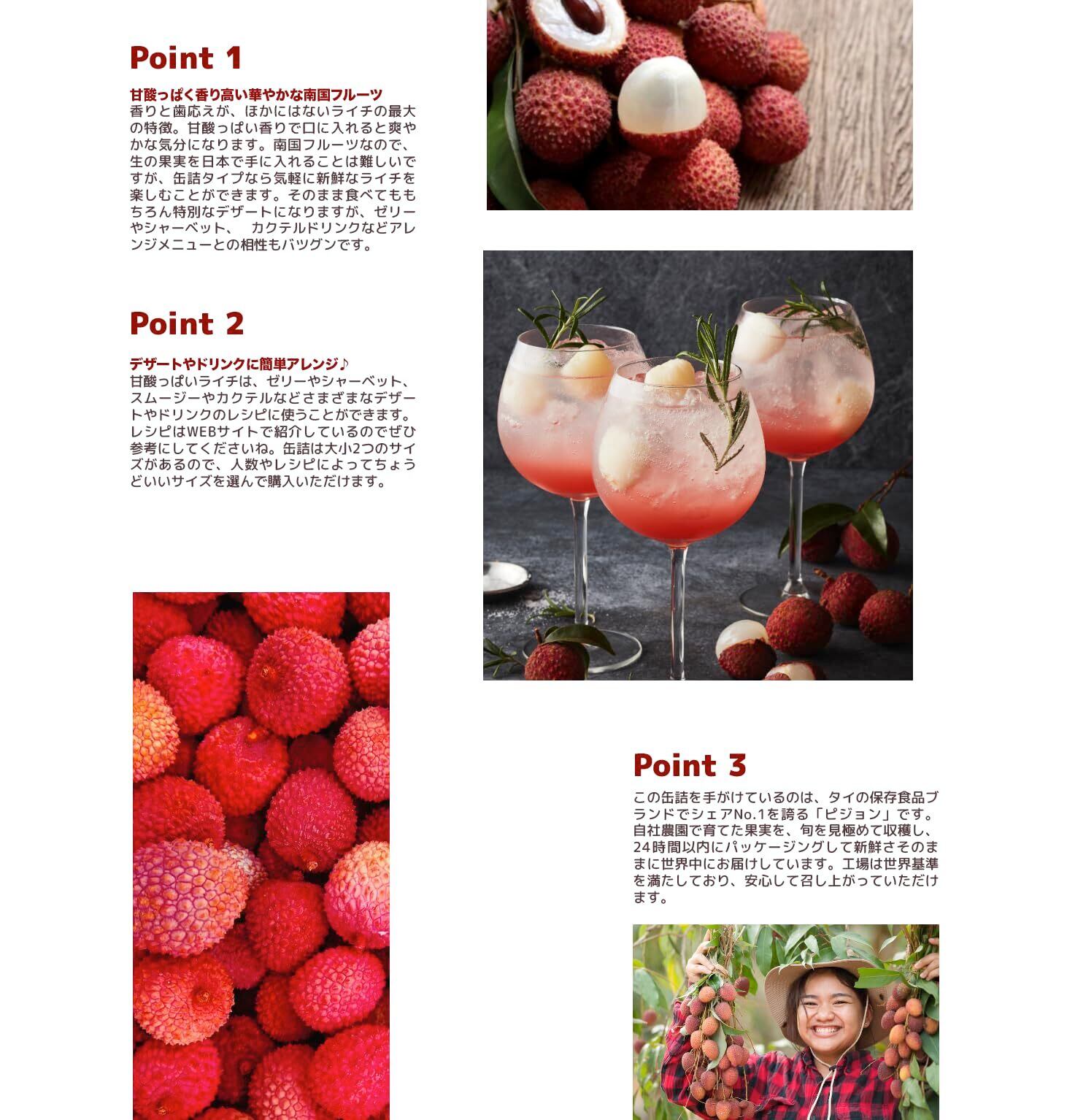 Point 1

甘酸っぱく香り高い華やかな南国フルーツ
香りと歯応えが、ほかにはないライチの最大の特徴。甘酸っぱい香りで口に入れると爽やかな気分になります。南国フルーツなので、生の果実を日本で手に入れることは難しいですが、缶詰タイプなら気軽に新鮮なライチを楽しむことができます。そのまま食べてももちろん特別なデザートになりますが、ゼリーやシャーベット、 カクテルドリンクなどアレンジメニューとの相性もバツグンです。

Point 2

デザートやドリンクに簡単アレンジ♪
甘酸っぱいライチは、ゼリーやシャーベット、スムージーやカクテルなどさまざまなデザートやドリンクのレシピに使うことができます。レシピはWEBサイトで紹介しているのでぜひ参考にしてくださいね。缶詰は大小2つのサイズがあるので、人数やレシピによってちょうどいいサイズを選んで購入いただけます。

Point 3

この缶詰を手がけているのは、タイの保存食品ブランドでシェアNo.1を誇る「ピジョン」です。自社農園で育てた果実を、旬を見極めて収穫し、24時間以内にパッケージングして新鮮さそのままに世界中にお届けしています。工場は世界基準を満たしており、安心して召し上がっていただけます。